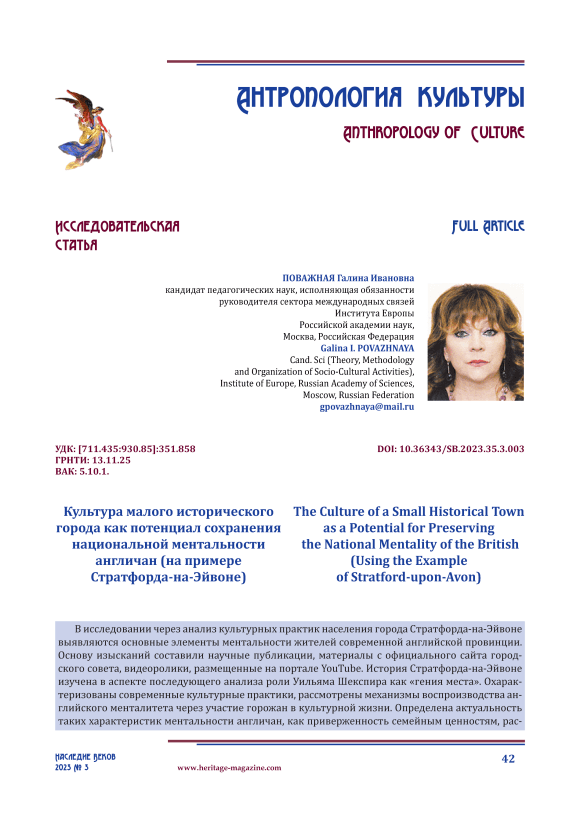 АНТРОПОЛОГИЯ КУЛЬТУРЫ

ANTHROPOLOGY OF CULTURE

ИССЛЕДОВАТЕЛЬСКАЯ СТАТЬЯ

FULL ARTICLE

ПОВАЖНАЯ Галина Ивановна
кандидат педагогических наук, исполняющая обязанности руководителя сектора международных связей Института Европы Российской академии наук, Москва, Российская Федерация
Galina I. POVAZHNAYA
Cand. Sci (Theory, Methodology and Organization of Socio-Cultural Activities), Institute of Europe, Russian Academy of Sciences, Moscow, Russian Federation
gpovazhnaya@mail.ru

УДК: [711.435:930.85]:351.858
ГРНТИ: 13.11.25
ВАК: 5.10.1.

DOI: 10.36343/SB.2023.35.3.003

Культура малого исторического города как потенциал сохранения национальной ментальности англичан (на примере Стратфорда-на-Эйвоне)

The Culture of a Small Historical Town as a Potential for Preserving the National Mentality of the British (Using the Example of Stratford-upon-Avon)

В исследовании через анализ культурных практик населения города Стратфорда-на-Эйвоне выявляются основные элементы ментальности жителей современной английской провинции. Основу изысканий составили научные публикации, материалы с официального сайта городского совета, видеоролики, размещенные на портале YouTube. История Стратфорда-на-Эйвоне изучена в аспекте последующего анализа роли Уильяма Шекспира как «гения места». Охарактеризованы современные культурные практики, рассмотрены механизмы воспроизводства английского менталитета через участие горожан в культурной жизни. Определена актуальность таких характеристик ментальности англичан, как приверженность семейным ценностям, рас-

НАСЛЕДИЕ ВЕКОВ
2023 № 3

www.heritage-magazine.com

42